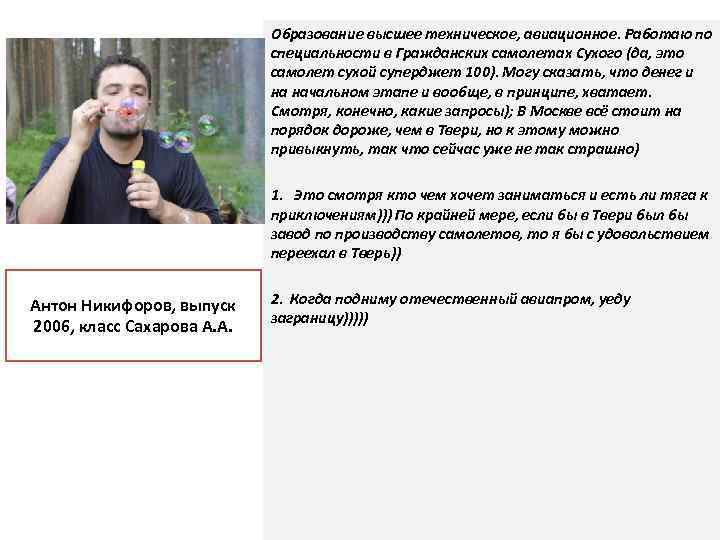 Образование высшее техническое, авиационное. Работаю по специальности в Гражданских самолетах Сухого (да, это самолет сухой суперджет 100). Могу сказать, что денег и на начальном этапе и вообще, в принципе, хватает. Смотря, конечно, какие запросы); В Москве всё стоит на порядок дороже, чем в Твери, но к этому можно привыкнуть, так что сейчас уже не так страшно)

1. Это смотря кто чем хочет заниматься и есть ли тяга к приключениям))) По крайней мере, если бы в Твери был бы завод по производству самолетов, то я бы с удовольствием переехал в Тверь))

2. Когда подниму отечественный авиапром, уеду заграницу)))))

Антон Никифоров, выпуск 2006, класс Сахарова А.А.